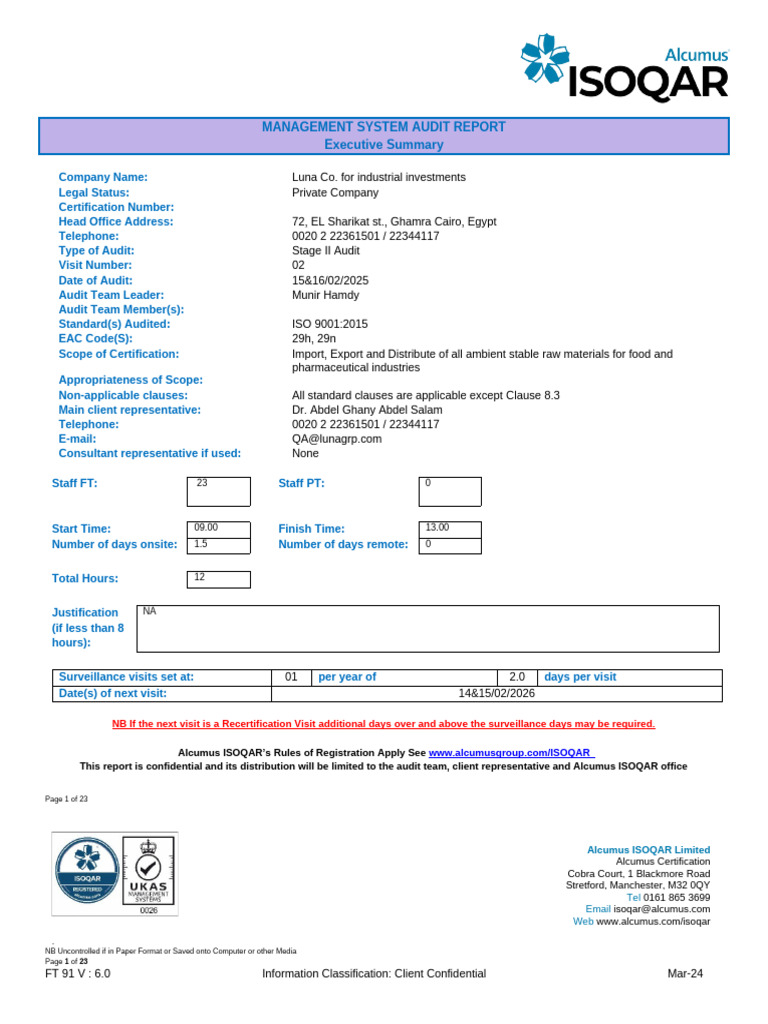 Alcumus ISOQAR

MANAGEMENT SYSTEM AUDIT REPORT
Executive Summary

Company Name: Luna Co. for industrial investments
Legal Status: Private Company
Certification Number:
Head Office Address: 72, EL Sharikat st., Ghamra Cairo, Egypt
Telephone: 0020 2 22361501 / 22344117
Type of Audit: Stage II Audit
Visit Number: 02
Date of Audit: 15&16/02/2025
Audit Team Leader: Munir Hamdy
Audit Team Member(s):
Standard(s) Audited: ISO 9001:2015
EAC Code(S): 29h, 29n
Scope of Certification: Import, Export and Distribute of all ambient stable raw materials for food and pharmaceutical industries
Appropriateness of Scope:
Non-applicable clauses: All standard clauses are applicable except Clause 8.3
Main client representative: Dr. Abdel Ghany Abdel Salam
Telephone: 0020 2 22361501 / 22344117
E-mail: QA@lunagrp.com
Consultant representative if used: None

Staff FT: 23
Staff PT: 0

Start Time: 09.00
Finish Time: 13.00
Number of days onsite: 1.5
Number of days remote: 0

Total Hours: 12

Justification (if less than 8 hours): NA

| Surveillance visits set at: | 01 | per year of | 2.0 | days per visit |
|---|---|---|---|---|
| Date(s) of next visit: | 14&15/02/2026 | | | |

NB If the next visit is a Recertification Visit additional days over and above the surveillance days may be required.

Alcumus ISOQAR's Rules of Registration Apply See www.alcumusgroup.com/ISOQAR
This report is confidential and its distribution will be limited to the audit team, client representative and Alcumus ISOQAR office

Page 1 of 23

ISOQAR REGISTERED
UKAS MANAGEMENT SYSTEMS
0026

Alcumus ISOQAR Limited
Alcumus Certification
Cobra Court, 1 Blackmore Road
Stretford, Manchester, M32 0QY
Tel 0161 865 3699
Email isoqar@alcumus.com
Web www.alcumus.com/isoqar

NB Uncontrolled if in Paper Format or Saved onto Computer or other Media
Page 1 of 23
FT 91 V : 6.0 Information Classification: Client Confidential Mar-24